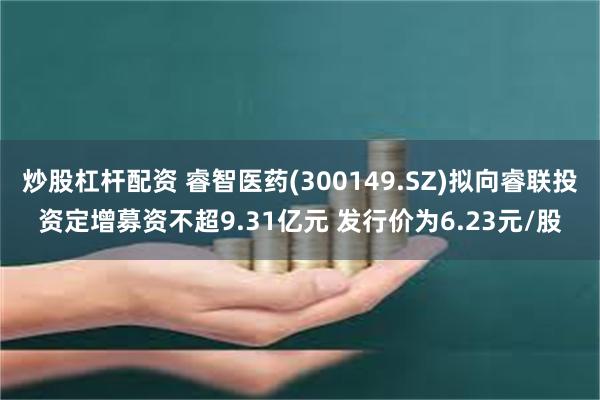 炒股杠杆配资 睿智医药(300149.SZ)拟向睿联投资定增募资不超9.31亿元 发行价为6.23元/股